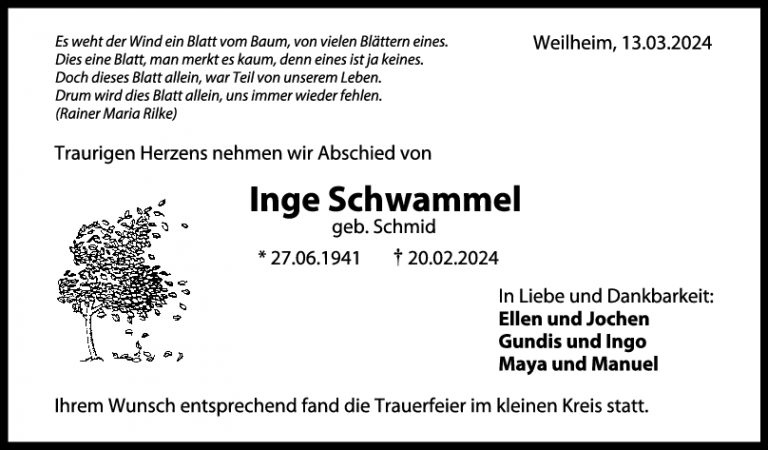 Es weht der Wind ein Blatt vom Baum, von vielen Blättern eines.
Dies eine Blatt, man merkt es kaum, denn eines ist ja keines.
Doch dieses Blatt allein, war Teil von unserem Leben.
Drum wird dies Blatt allein, uns immer wieder fehlen.
(Rainer Maria Rilke)

Weilheim, 13.03.2024

Traurigen Herzens nehmen wir Abschied von

Inge Schwammel
geb. Schmid

* 27.06.1941 † 20.02.2024

In Liebe und Dankbarkeit:
Ellen und Jochen
Gundis und Ingo
Maya und Manuel

Ihrem Wunsch entsprechend fand die Trauerfeier im kleinen Kreis statt.